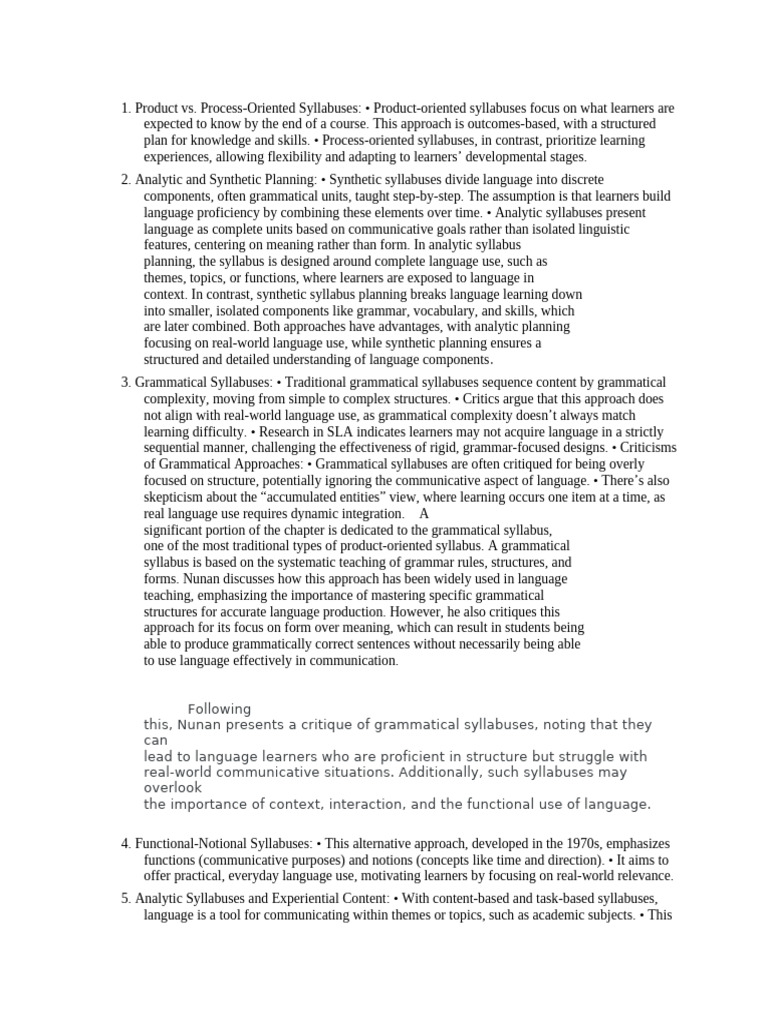 1. Product vs. Process-Oriented Syllabuses: • Product-oriented syllabuses focus on what learners are expected to know by the end of a course. This approach is outcomes-based, with a structured plan for knowledge and skills. • Process-oriented syllabuses, in contrast, prioritize learning experiences, allowing flexibility and adapting to learners' developmental stages.

2. Analytic and Synthetic Planning: • Synthetic syllabuses divide language into discrete components, often grammatical units, taught step-by-step. The assumption is that learners build language proficiency by combining these elements over time. • Analytic syllabuses present language as complete units based on communicative goals rather than isolated linguistic features, centering on meaning rather than form. In analytic syllabus planning, the syllabus is designed around complete language use, such as themes, topics, or functions, where learners are exposed to language in context. In contrast, synthetic syllabus planning breaks language learning down into smaller, isolated components like grammar, vocabulary, and skills, which are later combined. Both approaches have advantages, with analytic planning focusing on real-world language use, while synthetic planning ensures a structured and detailed understanding of language components.

3. Grammatical Syllabuses: • Traditional grammatical syllabuses sequence content by grammatical complexity, moving from simple to complex structures. • Critics argue that this approach does not align with real-world language use, as grammatical complexity doesn't always match learning difficulty. • Research in SLA indicates learners may not acquire language in a strictly sequential manner, challenging the effectiveness of rigid, grammar-focused designs. • Criticisms of Grammatical Approaches: • Grammatical syllabuses are often critiqued for being overly focused on structure, potentially ignoring the communicative aspect of language. • There's also skepticism about the "accumulated entities" view, where learning occurs one item at a time, as real language use requires dynamic integration. A significant portion of the chapter is dedicated to the grammatical syllabus, one of the most traditional types of product-oriented syllabus. A grammatical syllabus is based on the systematic teaching of grammar rules, structures, and forms. Nunan discusses how this approach has been widely used in language teaching, emphasizing the importance of mastering specific grammatical structures for accurate language production. However, he also critiques this approach for its focus on form over meaning, which can result in students being able to produce grammatically correct sentences without necessarily being able to use language effectively in communication.

Following this, Nunan presents a critique of grammatical syllabuses, noting that they can lead to language learners who are proficient in structure but struggle with real-world communicative situations. Additionally, such syllabuses may overlook the importance of context, interaction, and the functional use of language.

4. Functional-Notional Syllabuses: • This alternative approach, developed in the 1970s, emphasizes functions (communicative purposes) and notions (concepts like time and direction). • It aims to offer practical, everyday language use, motivating learners by focusing on real-world relevance.

5. Analytic Syllabuses and Experiential Content: • With content-based and task-based syllabuses, language is a tool for communicating within themes or topics, such as academic subjects. • This